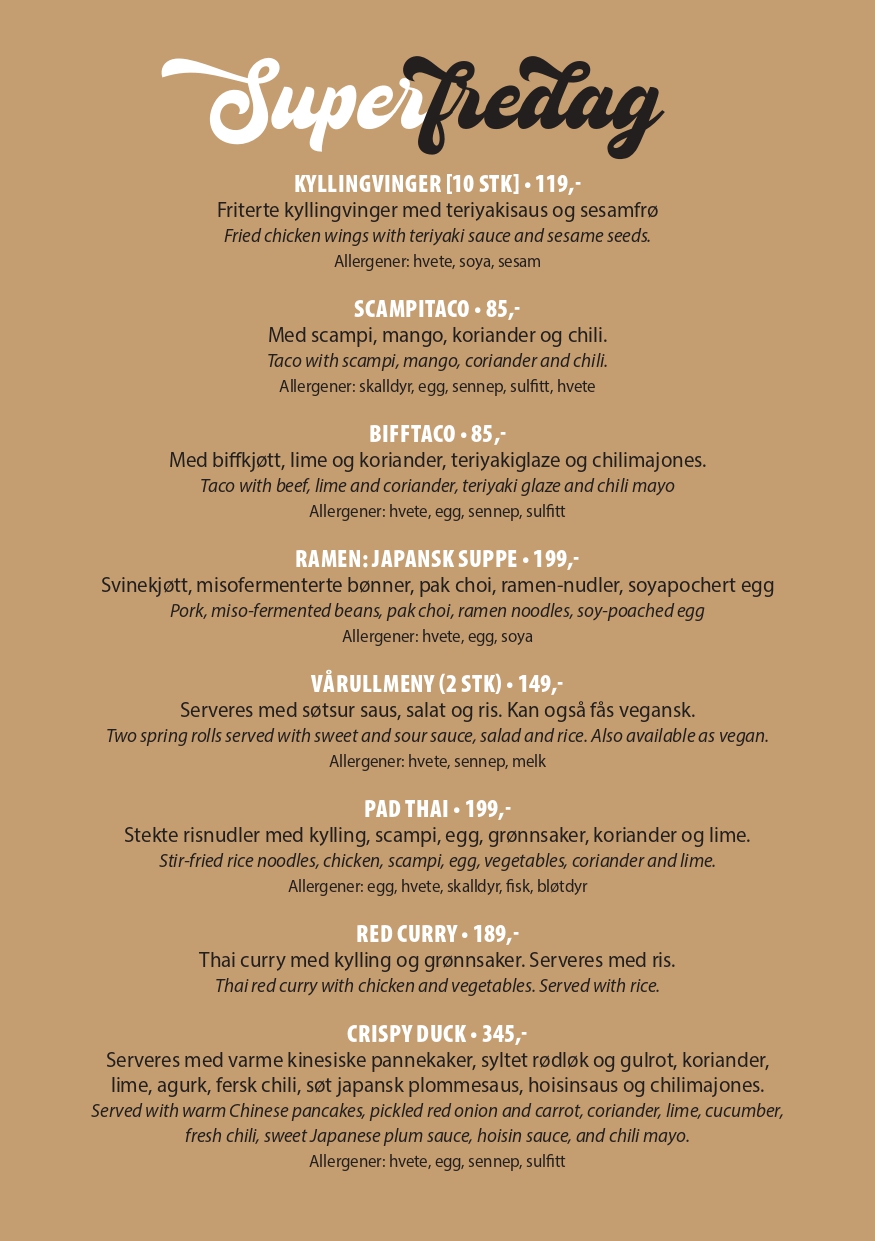 Superfredag

KYLLINGVINGER [10 STK] • 119,-
Friterte kyllingvinger med teriyakisaus og sesamfrø
Fried chicken wings with teriyaki sauce and sesame seeds.
Allergener: hvete, soya, sesam

SCAMPITACO • 85,-
Med scampi, mango, koriander og chili.
Taco with scampi, mango, coriander and chili.
Allergener: skalldyr, egg, sennep, sulfitt, hvete

BIFFTACO • 85,-
Med biffkjøtt, lime og koriander, teriyakiglaze og chilimajones.
Taco with beef, lime and coriander, teriyaki glaze and chili mayo
Allergener: hvete, egg, sennep, sulfitt

RAMEN: JAPANSK SUPPE • 199,-
Svinekjøtt, misofermenterte bønner, pak choi, ramen-nudler, soyapochert egg
Pork, miso-fermented beans, pak choi, ramen noodles, soy-poached egg
Allergener: hvete, egg, soya

VÅRULLMENY (2 STK) • 149,-
Serveres med søtsur saus, salat og ris. Kan også fås vegansk.
Two spring rolls served with sweet and sour sauce, salad and rice. Also available as vegan.
Allergener: hvete, sennep, melk

PAD THAI • 199,-
Stekte risnudler med kylling, scampi, egg, grønnsaker, koriander og lime.
Stir-fried rice noodles, chicken, scampi, egg, vegetables, coriander and lime.
Allergener: egg, hvete, skalldyr, fisk, bløtdyr

RED CURRY • 189,-
Thai curry med kylling og grønnsaker. Serveres med ris.
Thai red curry with chicken and vegetables. Served with rice.

CRISPY DUCK • 345,-
Serveres med varme kinesiske pannekaker, syltet rødløk og gulrot, koriander, lime, agurk, fersk chili, søt japansk plommesaus, hoisinsaus og chilimajones.
Served with warm Chinese pancakes, pickled red onion and carrot, coriander, lime, cucumber, fresh chili, sweet Japanese plum sauce, hoisin sauce, and chili mayo.
Allergener: hvete, egg, sennep, sulfitt